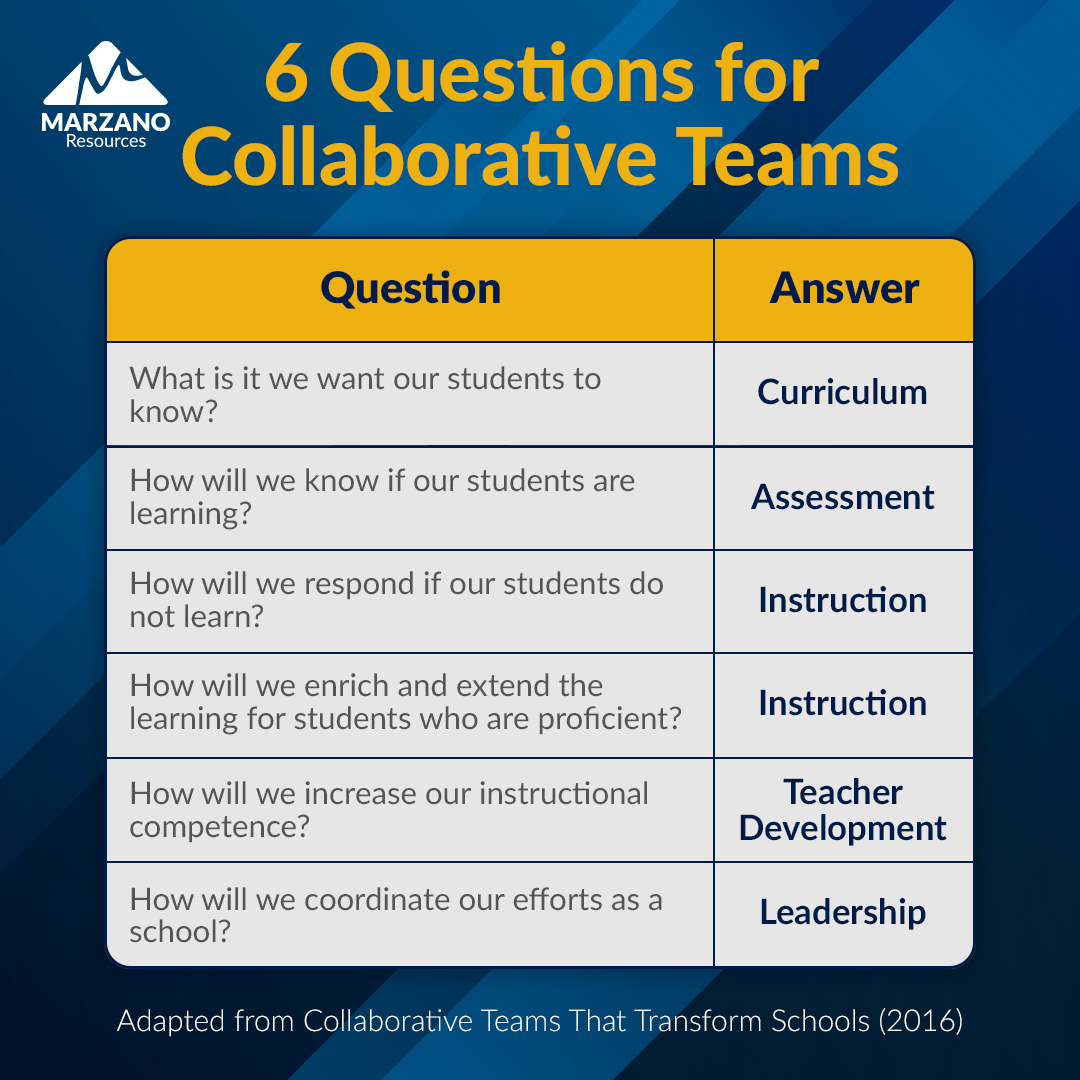 MARZANO
Resources

6 Questions for Collaborative Teams

| Question | Answer |
|---|---|
| What is it we want our students to know? | Curriculum |
| How will we know if our students are learning? | Assessment |
| How will we respond if our students do not learn? | Instruction |
| How will we enrich and extend the learning for students who are proficient? | Instruction |
| How will we increase our instructional competence? | Teacher Development |
| How will we coordinate our efforts as a school? | Leadership |

Adapted from Collaborative Teams That Transform Schools (2016)